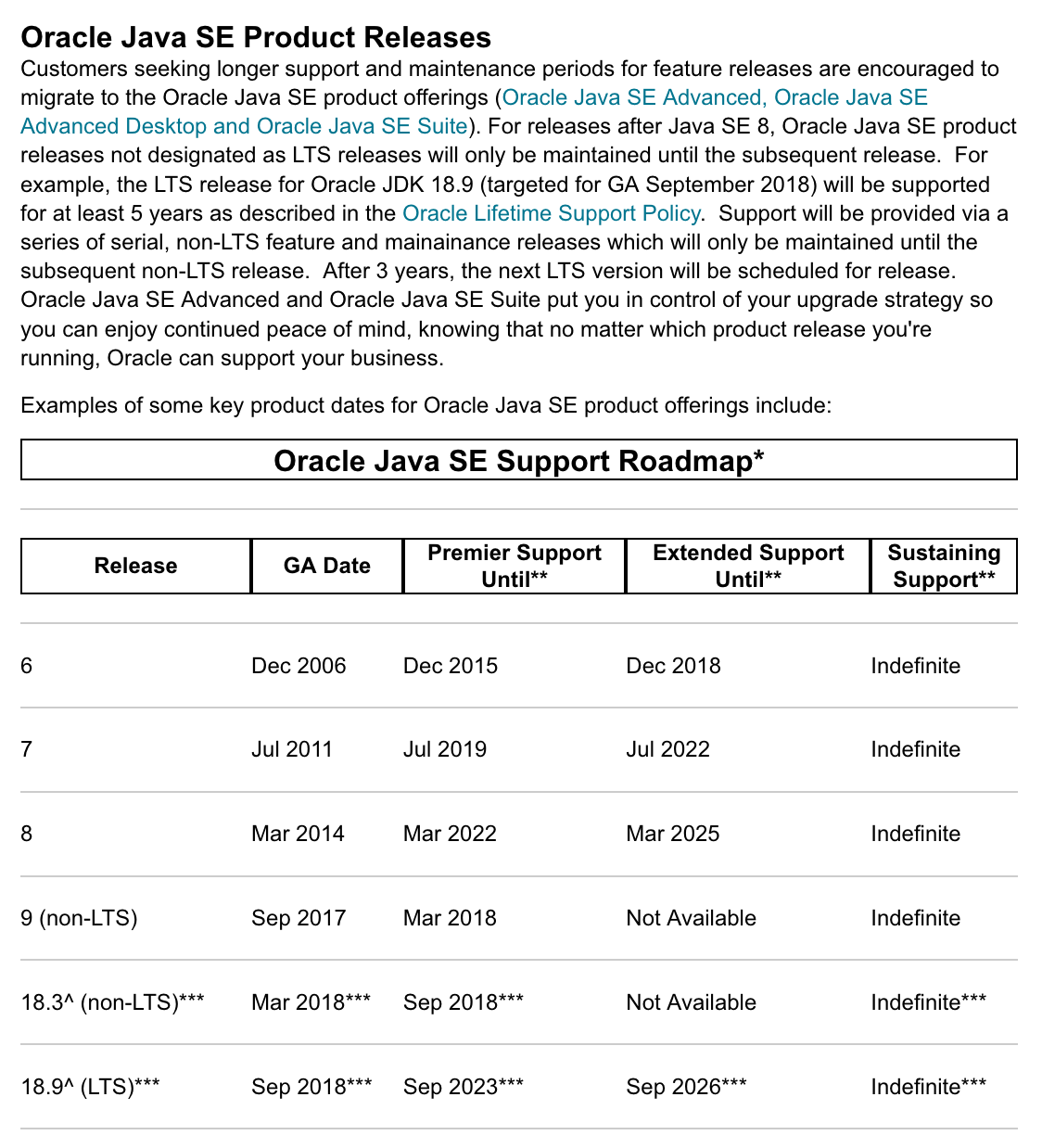 Oracle Java SE Product Releases

Customers seeking longer support and maintenance periods for feature releases are encouraged to migrate to the Oracle Java SE product offerings (Oracle Java SE Advanced, Oracle Java SE Advanced Desktop and Oracle Java SE Suite). For releases after Java SE 8, Oracle Java SE product releases not designated as LTS releases will only be maintained until the subsequent release. For example, the LTS release for Oracle JDK 18.9 (targeted for GA September 2018) will be supported for at least 5 years as described in the Oracle Lifetime Support Policy. Support will be provided via a series of serial, non-LTS feature and mainainance releases which will only be maintained until the subsequent non-LTS release. After 3 years, the next LTS version will be scheduled for release. Oracle Java SE Advanced and Oracle Java SE Suite put you in control of your upgrade strategy so you can enjoy continued peace of mind, knowing that no matter which product release you're running, Oracle can support your business.

Examples of some key product dates for Oracle Java SE product offerings include:

Oracle Java SE Support Roadmap*

| Release | GA Date | Premier Support Until** | Extended Support Until** | Sustaining Support** |
|---|---|---|---|---|
| 6 | Dec 2006 | Dec 2015 | Dec 2018 | Indefinite |
| 7 | Jul 2011 | Jul 2019 | Jul 2022 | Indefinite |
| 8 | Mar 2014 | Mar 2022 | Mar 2025 | Indefinite |
| 9 (non-LTS) | Sep 2017 | Mar 2018 | Not Available | Indefinite |
| 18.3^ (non-LTS)*** | Mar 2018*** | Sep 2018*** | Not Available | Indefinite*** |
| 18.9^ (LTS)*** | Sep 2018*** | Sep 2023*** | Sep 2026*** | Indefinite*** |